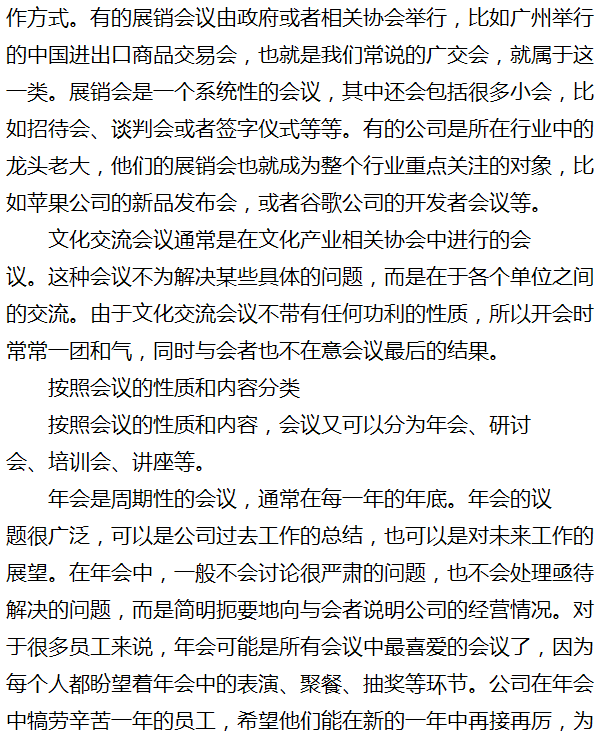 作方式。有的展销会议由政府或者相关协会举行，比如广州举行的中国进出口商品交易会，也就是我们常说的广交会，就属于这一类。展销会是一个系统性的会议，其中还会包括很多小会，比如招待会、谈判会或者签字仪式等等。有的公司是所在行业中的龙头老大，他们的展销会也就成为整个行业重点关注的对象，比如苹果公司的新品发布会，或者谷歌公司的开发者会议等。

文化交流会议通常是在文化产业相关协会中进行的会议。这种会议不为解决某些具体的问题，而是在于各个单位之间的交流。由于文化交流会议不带有任何功利的性质，所以开会时常常一团和气，同时与会者也不在意会议最后的结果。

按照会议的性质和内容分类

按照会议的性质和内容，会议又可以分为年会、研讨会、培训会、讲座等。

年会是周期性的会议，通常在每一年的年底。年会的议题很广泛，可以是公司过去工作的总结，也可以是对未来工作的展望。在年会中，一般不会讨论很严肃的问题，也不会处理亟待解决的问题，而是简明扼要地向与会者说明公司的经营情况。对于很多员工来说，年会可能是所有会议中最喜爱的会议了，因为每个人都盼望着年会中的表演、聚餐、抽奖等环节。公司在年会中犒劳辛苦一年的员工，希望他们能在新的一年中再接再厉，为